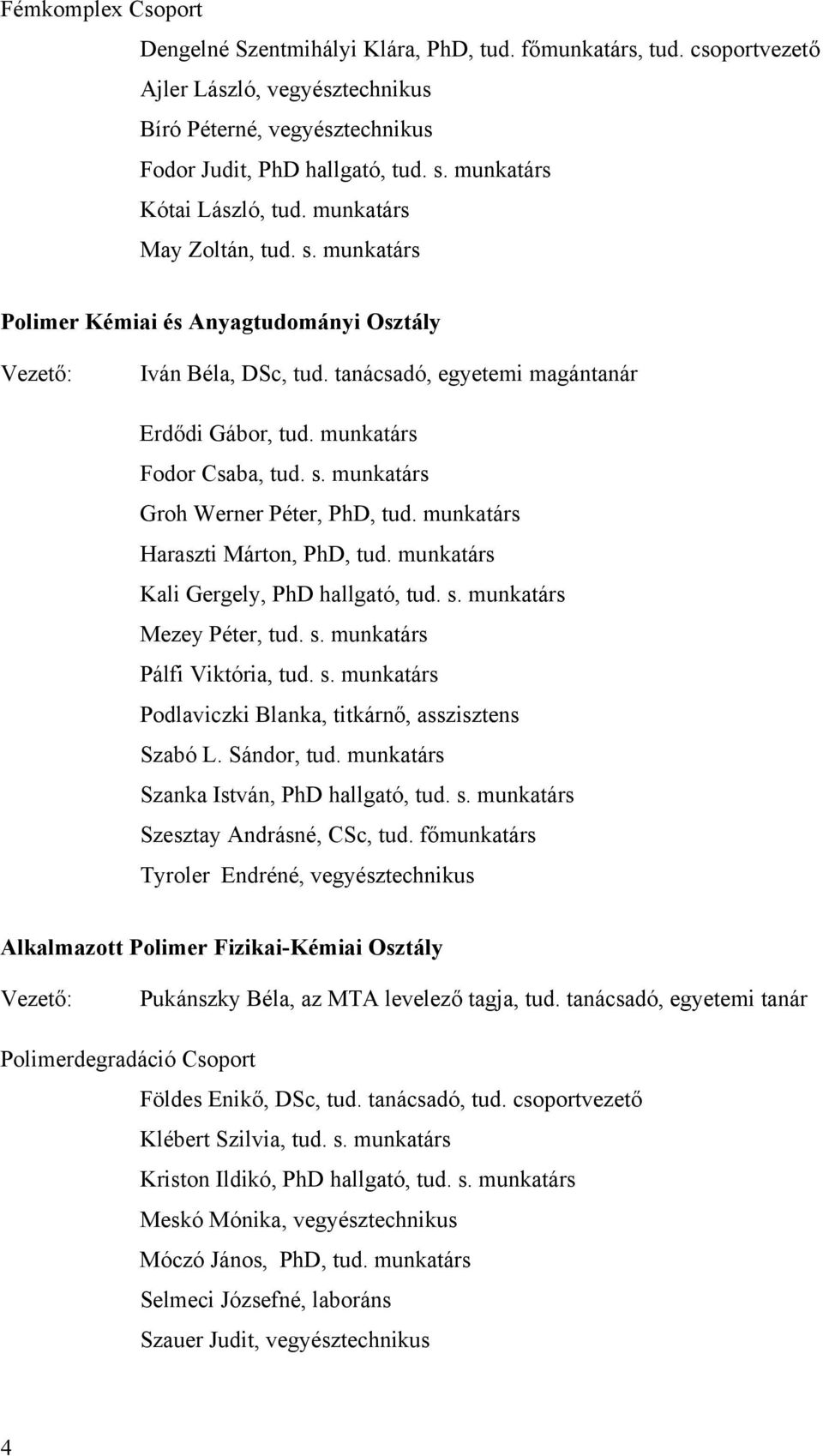 Fémkomplex Csoport

Dengelné Szentmihályi Klára, PhD, tud. főmunkatárs, tud. csoportvezető
Ajler László, vegyésztechnikus
Bíró Péterné, vegyésztechnikus
Fodor Judit, PhD hallgató, tud. s. munkatárs
Kótai László, tud. munkatárs
May Zoltán, tud. s. munkatárs

Polimer Kémiai és Anyagtudományi Osztály

Vezető: Iván Béla, DSc, tud. tanácsadó, egyetemi magántanár

Erdődi Gábor, tud. munkatárs
Fodor Csaba, tud. s. munkatárs
Groh Werner Péter, PhD, tud. munkatárs
Haraszti Márton, PhD, tud. munkatárs
Kali Gergely, PhD hallgató, tud. s. munkatárs
Mezey Péter, tud. s. munkatárs
Pálfi Viktória, tud. s. munkatárs
Podlaviczki Blanka, titkárnő, asszisztens
Szabó L. Sándor, tud. munkatárs
Szanka István, PhD hallgató, tud. s. munkatárs
Szesztay Andrásné, CSc, tud. főmunkatárs
Tyroler Endréné, vegyésztechnikus

Alkalmazott Polimer Fizikai-Kémiai Osztály

Vezető: Pukánszky Béla, az MTA levelező tagja, tud. tanácsadó, egyetemi tanár

Polimerdegradáció Csoport

Földes Enikő, DSc, tud. tanácsadó, tud. csoportvezető
Klébert Szilvia, tud. s. munkatárs
Kriston Ildikó, PhD hallgató, tud. s. munkatárs
Meskó Mónika, vegyésztechnikus
Móczó János, PhD, tud. munkatárs
Selmeci Józsefné, laboráns
Szauer Judit, vegyésztechnikus

4